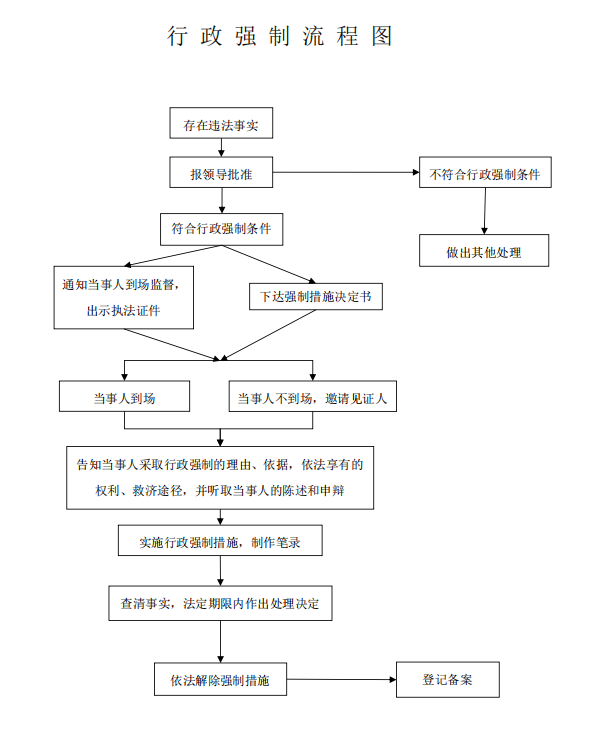 行政强制流程图

存在违法事实

报领导批准

不符合行政强制条件

符合行政强制条件

做出其他处理

通知当事人到场监督，出示执法证件

下达强制措施决定书

当事人到场

当事人不到场，邀请见证人

告知当事人采取行政强制的理由、依据，依法享有的权利、救济途径，并听取当事人的陈述和申辩

实施行政强制措施，制作笔录

查清事实，法定期限内作出处理决定

依法解除强制措施

登记备案